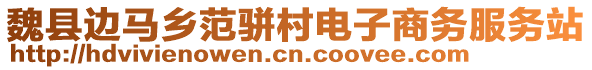 魏县边马乡范骈村电子商务服务站
http://hdvivienowen.cn.coovee.com